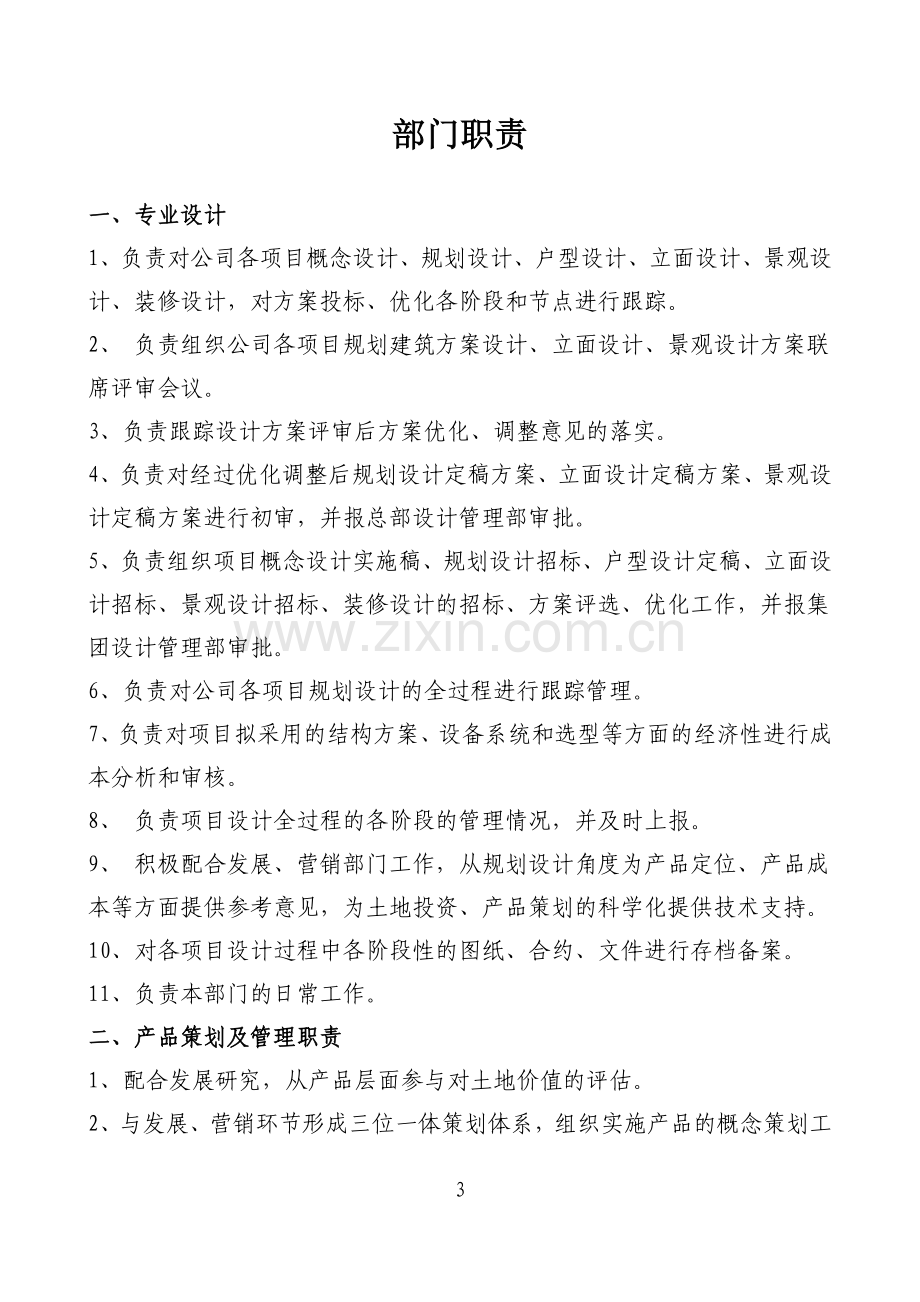 部门职责

一、专业设计

1、负责对公司各项目概念设计、规划设计、户型设计、立面设计、景观设计、装修设计，对方案投标、优化各阶段和节点进行跟踪。

2、负责组织公司各项目规划建筑方案设计、立面设计、景观设计方案联席评审会议。

3、负责跟踪设计方案评审后方案优化、调整意见的落实。

4、负责对经过优化调整后规划设计定稿方案、立面设计定稿方案、景观设计定稿方案进行初审，并报总部设计管理部审批。

5、负责组织项目概念设计实施稿、规划设计招标、户型设计定稿、立面设计招标、景观设计招标、装修设计的招标、方案评选、优化工作，并报集团设计管理部审批。

6、负责对公司各项目规划设计的全过程进行跟踪管理。

7、负责对项目拟采用的结构方案、设备系统和选型等方面的经济性进行成本分析和审核。

8、负责项目设计全过程的各阶段的管理情况，并及时上报。

9、积极配合发展、营销部门工作，从规划设计角度为产品定位、产品成本等方面提供参考意见，为土地投资、产品策划的科学化提供技术支持。

10、对各项目设计过程中各阶段性的图纸、合约、文件进行存档备案。

11、负责本部门的日常工作。

二、产品策划及管理职责

1、配合发展研究，从产品层面参与对土地价值的评估。

2、与发展、营销环节形成三位一体策划体系，组织实施产品的概念策划工

3

www.zixin.com.cn